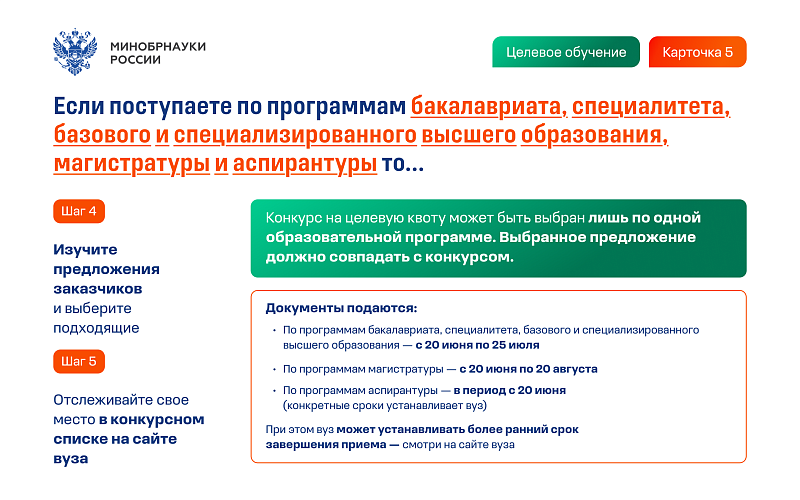 МИНОБРНАУКИ
РОССИИ

Целевое обучение

Карточка 5

Если поступаете по программам бакалавриата, специалитета, базового и специализированного высшего образования, магистратуры и аспирантуры то...

Шаг 4

Изучите предложения заказчиков и выберите подходящие

Шаг 5

Отслеживайте свое место в конкурсном списке на сайте вуза

Конкурс на целевую квоту может быть выбран лишь по одной образовательной программе. Выбранное предложение должно совпадать с конкурсом.

Документы подаются:

• По программам бакалавриата, специалитета, базового и специализированного высшего образования — с 20 июня по 25 июля

• По программам магистратуры — с 20 июня по 20 августа

• По программам аспирантуры — в период с 20 июня (конкретные сроки устанавливает вуз)

При этом вуз может устанавливать более ранний срок завершения приема — смотри на сайте вуза